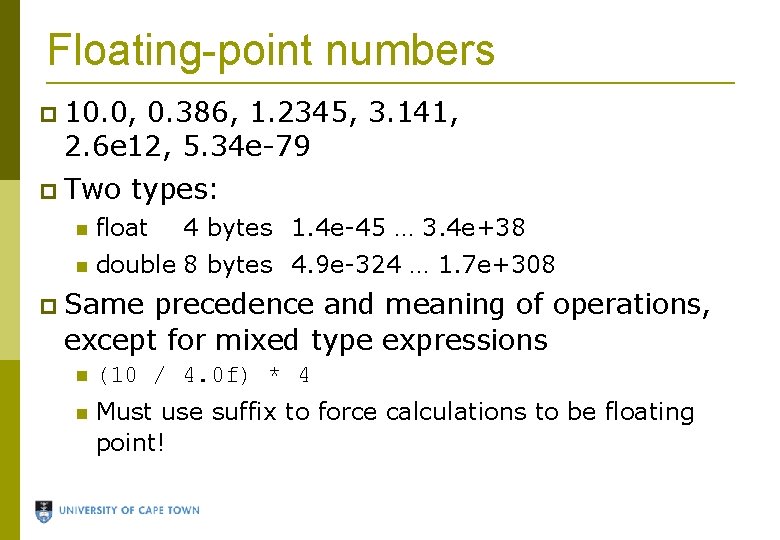 Floating-point numbers

10.0, 0.386, 1.2345, 3.141, 2.6e12, 5.34e-79

Two types:

float 4 bytes 1.4e-45 … 3.4e+38

double 8 bytes 4.9e-324 … 1.7e+308

Same precedence and meaning of operations, except for mixed type expressions

(10 / 4.0f) * 4

Must use suffix to force calculations to be floating point!

UNIVERSITY OF CAPE TOWN